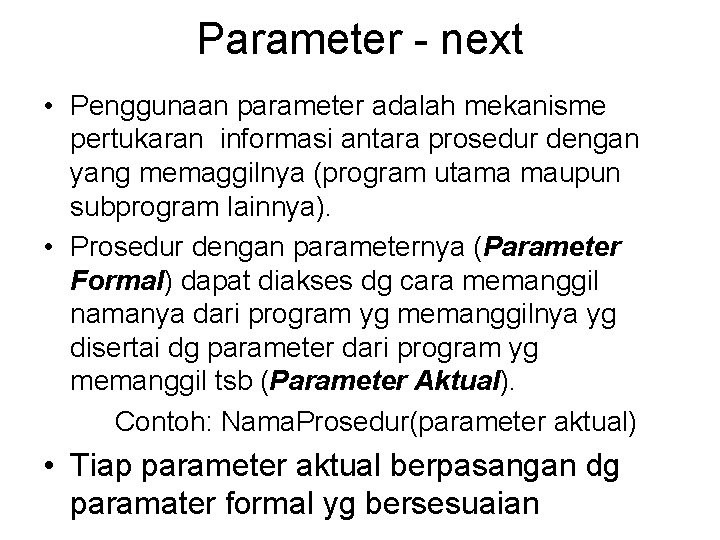 Parameter - next

• Penggunaan parameter adalah mekanisme pertukaran informasi antara prosedur dengan yang memaggilnya (program utama maupun subprogram lainnya).

• Prosedur dengan parameternya (Parameter Formal) dapat diakses dg cara memanggil namanya dari program yg memanggilnya yg disertai dg parameter dari program yg memanggil tsb (Parameter Aktual).

Contoh: NamaProsedur(parameter aktual)

• Tiap parameter aktual berpasangan dg paramater formal yg bersesuaian